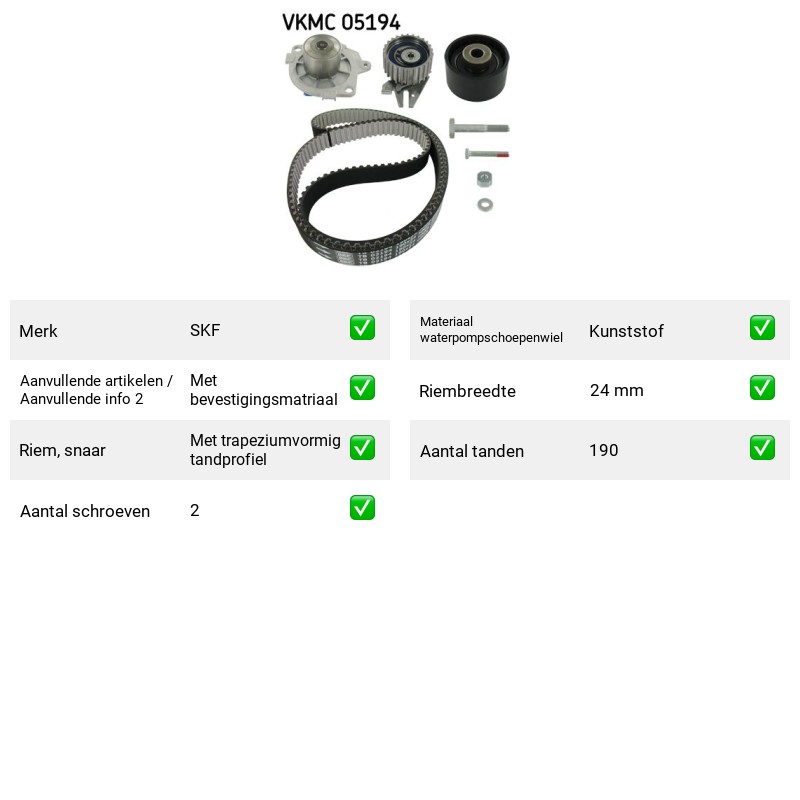 VKMC 05194

Merk
SKF
☑

Aanvullende artikelen / Aanvullende info 2
Met bevestigingsmatriaal
☑

Riem, snaar
Met trapeziumvormig tandprofiel
☑

Aantal schroeven
2
☑

Materiaal waterpompschoepenwiel
Kunststof
☑

Riembreedte
24 mm
☑

Aantal tanden
190
☑